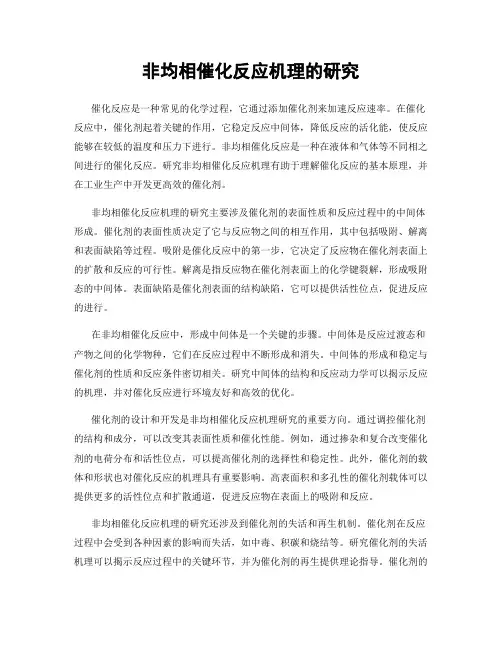 非均相催化反应机理的研究

催化反应是一种常见的化学过程，它通过添加催化剂来加速反应速率。在催化反应中，催化剂起着关键的作用，它稳定反应中间体，降低反应的活化能，使反应能够在较低的温度和压力下进行。非均相催化反应是一种在液体和气体等不同相之间进行的催化反应。研究非均相催化反应机理有助于理解催化反应的基本原理，并在工业生产中开发更高效的催化剂。

非均相催化反应机理的研究主要涉及催化剂的表面性质和反应过程中的中间体形成。催化剂的表面性质决定了它与反应物之间的相互作用，其中包括吸附、解离和表面缺陷等过程。吸附是催化反应中的第一步，它决定了反应物在催化剂表面上的扩散和反应的可行性。解离是指反应物在催化剂表面上的化学键裂解，形成吸附态的中间体。表面缺陷是催化剂表面的结构缺陷，它可以提供活性位点，促进反应的进行。

在非均相催化反应中，形成中间体是一个关键的步骤。中间体是反应过渡态和产物之间的化学物种，它们在反应过程中不断形成和消失。中间体的形成和稳定与催化剂的性质和反应条件密切相关。研究中间体的结构和反应动力学可以揭示反应的机理，并对催化反应进行环境友好和高效的优化。

催化剂的设计和开发是非均相催化反应机理研究的重要方向。通过调控催化剂的结构和成分，可以改变其表面性质和催化性能。例如，通过掺杂和复合改变催化剂的电荷分布和活性位点，可以提高催化剂的选择性和稳定性。此外，催化剂的载体和形状也对催化反应的机理具有重要影响。高表面积和多孔性的催化剂载体可以提供更多的活性位点和扩散通道，促进反应物在表面上的吸附和反应。

非均相催化反应机理的研究还涉及到催化剂的失活和再生机制。催化剂在反应过程中会受到各种因素的影响而失活，如中毒、积碳和烧结等。研究催化剂的失活机理可以揭示反应过程中的关键环节，并为催化剂的再生提供理论指导。催化剂的